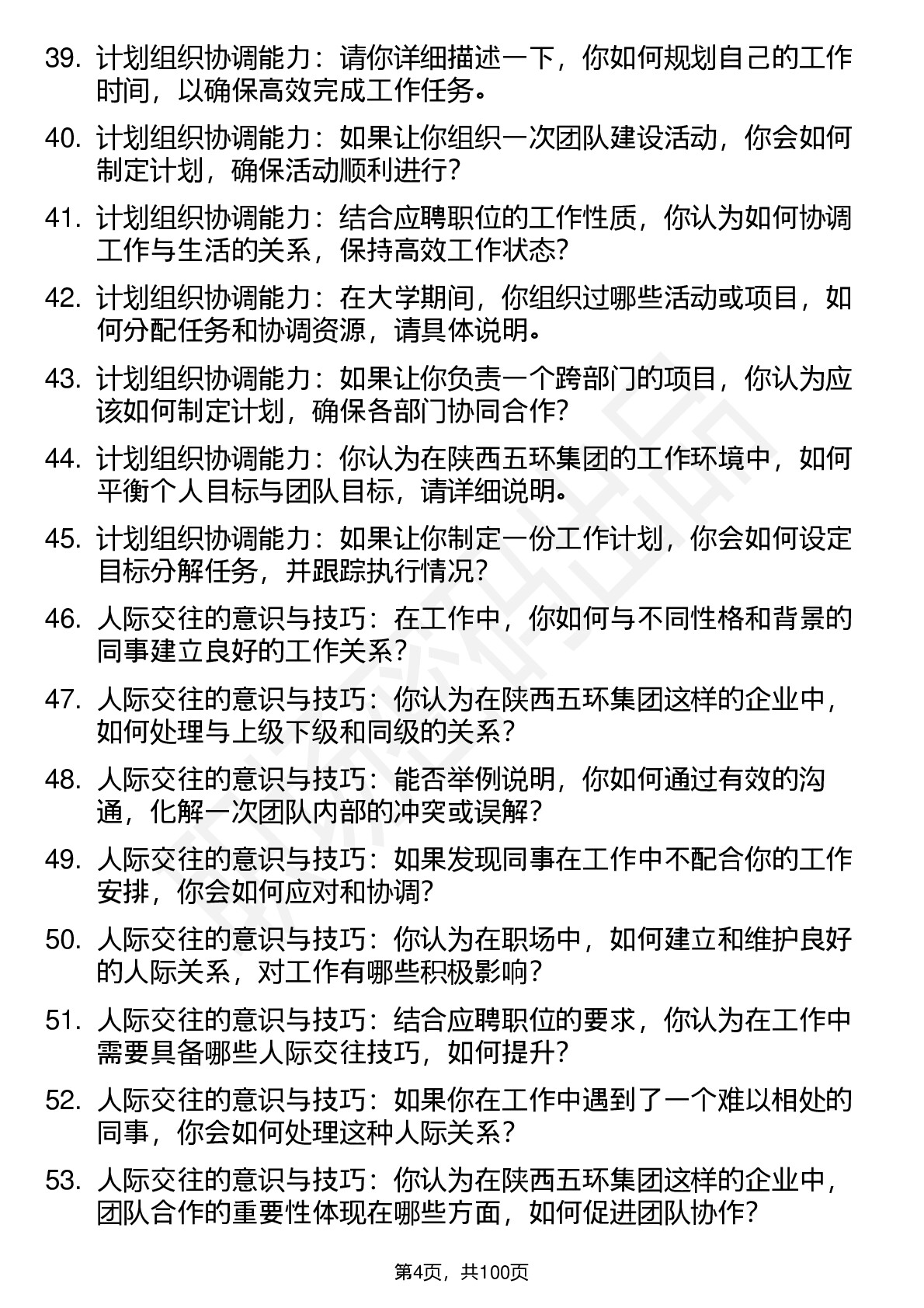 39. 计划组织协调能力：请你详细描述一下，你如何规划自己的工作时间，以确保高效完成工作任务。

40. 计划组织协调能力：如果让你组织一次团队建设活动，你会如何制定计划，确保活动顺利进行？

41. 计划组织协调能力：结合应聘职位的工作性质，你认为如何协调工作与生活的关系，保持高效工作状态？

42. 计划组织协调能力：在大学期间，你组织过哪些活动或项目，如何分配任务和协调资源，请具体说明。

43. 计划组织协调能力：如果让你负责一个跨部门的项目，你认为应该如何制定计划，确保各部门协同合作？

44. 计划组织协调能力：你认为在陕西五环集团的工作环境中，如何平衡个人目标与团队目标，请详细说明。

45. 计划组织协调能力：如果让你制定一份工作计划，你会如何设定目标分解任务，并跟踪执行情况？

46. 人际交往的意识与技巧：在工作中，你如何与不同性格和背景的同事建立良好的工作关系？

47. 人际交往的意识与技巧：你认为在陕西五环集团这样的企业中，如何处理与上级下级和同级的关系？

48. 人际交往的意识与技巧：能否举例说明，你如何通过有效的沟通，化解一次团队内部的冲突或误解？

49. 人际交往的意识与技巧：如果发现同事在工作中不配合你的工作安排，你会如何应对和协调？

50. 人际交往的意识与技巧：你认为在职场中，如何建立和维护良好的人际关系，对工作有哪些积极影响？

51. 人际交往的意识与技巧：结合应聘职位的要求，你认为在工作中需要具备哪些人际交往技巧，如何提升？

52. 人际交往的意识与技巧：如果你在工作中遇到了一个难以相处的同事，你会如何处理这种人际关系？

53. 人际交往的意识与技巧：你认为在陕西五环集团这样的企业中，团队合作的重要性体现在哪些方面，如何促进团队协作？

第4页，共100页